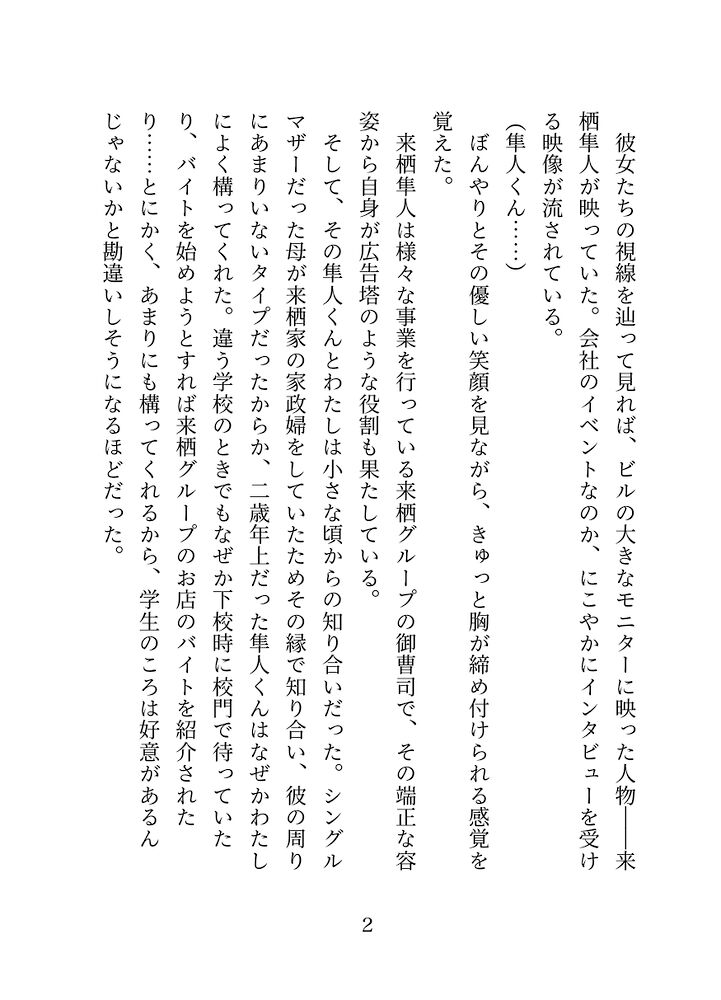 彼女たちの視線を辿って見れば、ビルの大きなモニターに映った人物――来栖隼人が映っていた。会社のイベントなのか、にこやかにインタビューを受ける映像が流されている。

（隼人くん……）

ぼんやりとその優しい笑顔を見ながら、きゅっと胸が締め付けられる感覚を覚えた。

来栖隼人は様々な事業を行っている来栖グループの御曹司で、その端正な容姿から自身が広告塔のような役割も果たしている。

そして、その隼人くんとわたしは小さな頃からの知り合いだった。シングルマザーだった母が来栖家の家政婦をしていたためその縁で知り合い、彼の周りにあまりいないタイプだったからか、二歳年上だった隼人くんはなぜかわたしによく構ってくれた。違う学校のときでもなぜか下校時に校門で待っていたり、バイトを始めようとすれば来栖グループのお店のバイトを紹介されたり……とにかく、あまりにも構ってくれるから、学生のころは好意があるんじゃないかと勘違いしそうになるほどだった。

2